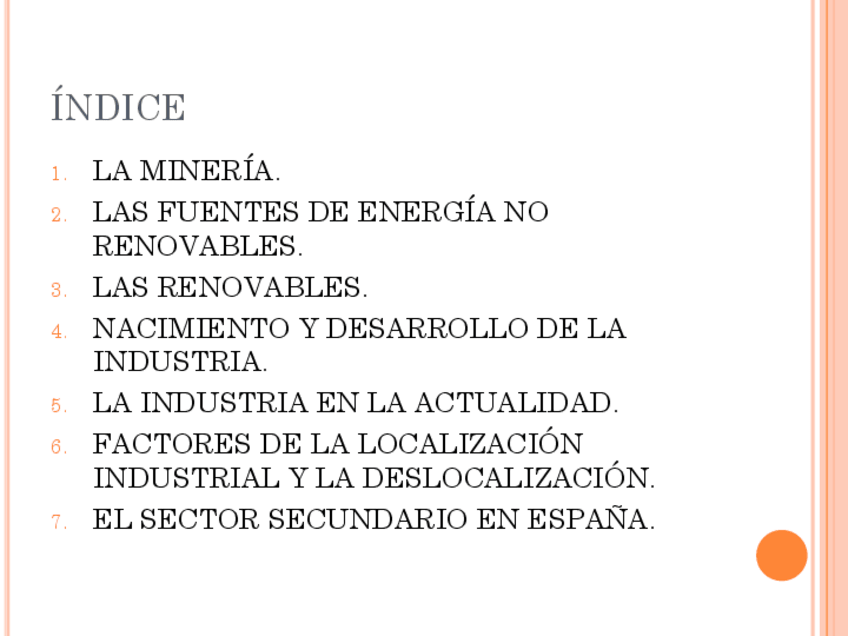 ÍNDICE

1. LA MINERÍA.
2. LAS FUENTES DE ENERGÍA NO RENOVABLES.
3. LAS RENOVABLES.
4. NACIMIENTO Y DESARROLLO DE LA INDUSTRIA.
5. LA INDUSTRIA EN LA ACTUALIDAD.
6. FACTORES DE LA LOCALIZACIÓN INDUSTRIAL Y LA DESLOCALIZACIÓN.
7. EL SECTOR SECUNDARIO EN ESPAÑA.